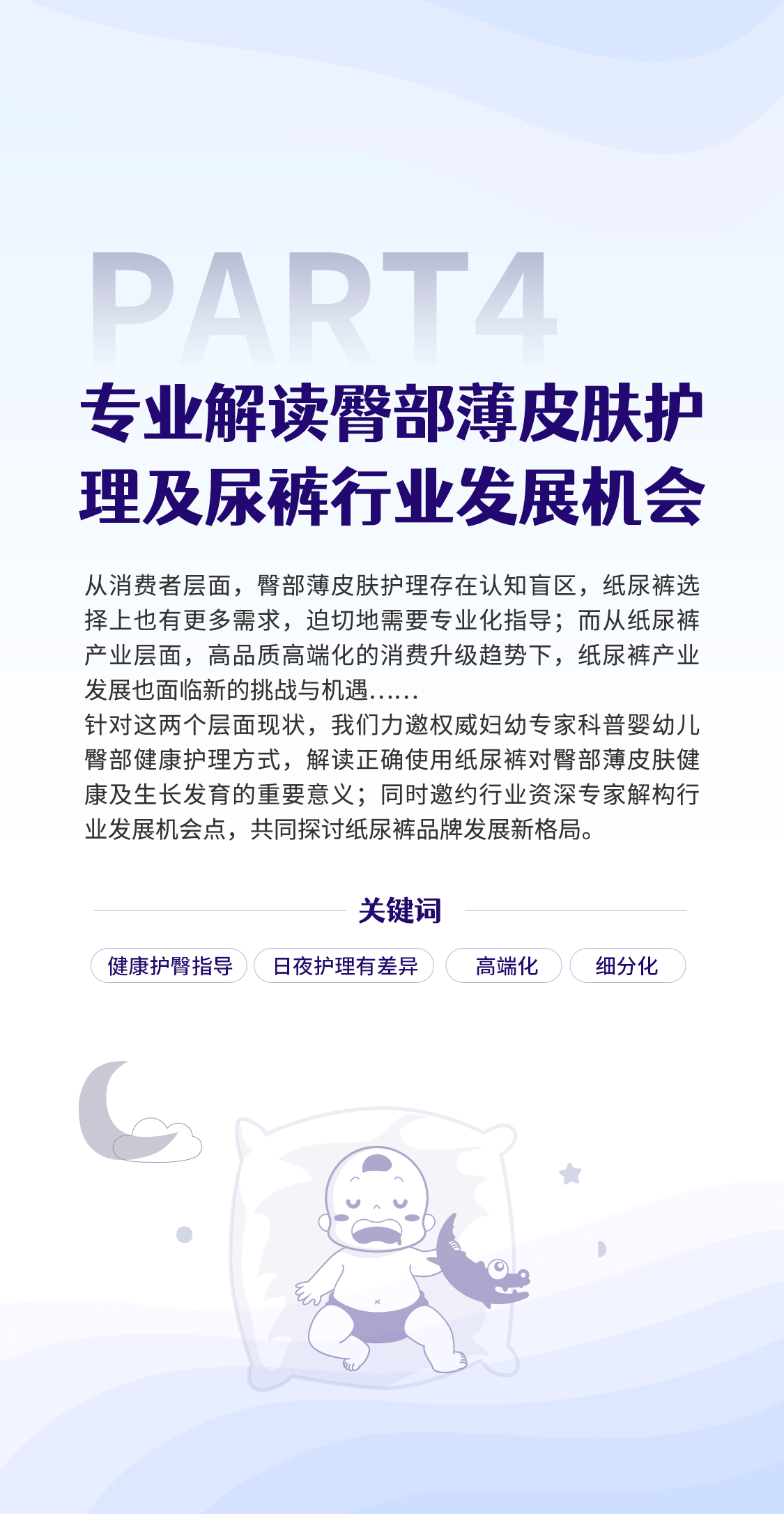 PART4

专业解读臀部薄皮肤护理及尿裤行业发展机会

从消费者层面，臀部薄皮肤护理存在认知盲区，纸尿裤选择上也有更多需求，迫切地需要专业化指导；而从纸尿裤产业层面，高品质高端化的消费升级趋势下，纸尿裤产业发展也面临新的挑战与机遇……
针对这两个层面现状，我们力邀权威妇幼专家科普婴幼儿臀部健康护理方式，解读正确使用纸尿裤对臀部薄皮肤健康及生长发育的重要意义；同时邀约行业资深专家解构行业发展机会点，共同探讨纸尿裤品牌发展新格局。

关键词

健康护臀指导
日夜护理有差异
高端化
细分化